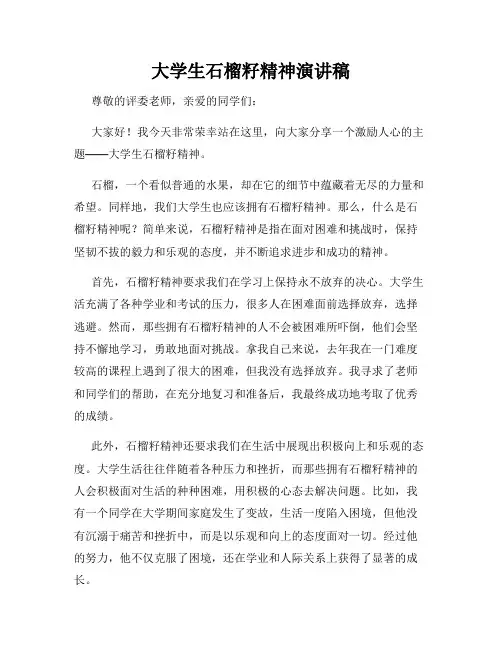 大学生石榴籽精神演讲稿

尊敬的评委老师，亲爱的同学们：

大家好！我今天非常荣幸站在这里，向大家分享一个激励人心的主题——大学生石榴籽精神。

石榴，一个看似普通的水果，却在它的细节中蕴藏着无尽的力量和希望。同样地，我们大学生也应该拥有石榴籽精神。那么，什么是石榴籽精神呢？简单来说，石榴籽精神是指在面对困难和挑战时，保持坚韧不拔的毅力和乐观的态度，并不断追求进步和成功的精神。

首先，石榴籽精神要求我们在学习上保持永不放弃的决心。大学生活充满了各种学业和考试的压力，很多人在困难面前选择放弃，选择逃避。然而，那些拥有石榴籽精神的人不会被困难所吓倒，他们会坚持不懈地学习，勇敢地面对挑战。拿我自己来说，去年我在一门难度较高的课程上遇到了很大的困难，但我没有选择放弃。我寻求了老师和同学们的帮助，在充分地复习和准备后，我最终成功地考取了优秀的成绩。

此外，石榴籽精神还要求我们在生活中展现出积极向上和乐观的态度。大学生活往往伴随着各种压力和挫折，而那些拥有石榴籽精神的人会积极面对生活的种种困难，用积极的心态去解决问题。比如，我有一个同学在大学期间家庭发生了变故，生活一度陷入困境，但他没有沉溺于痛苦和挫折中，而是以乐观和向上的态度面对一切。经过他的努力，他不仅克服了困境，还在学业和人际关系上获得了显著的成长。